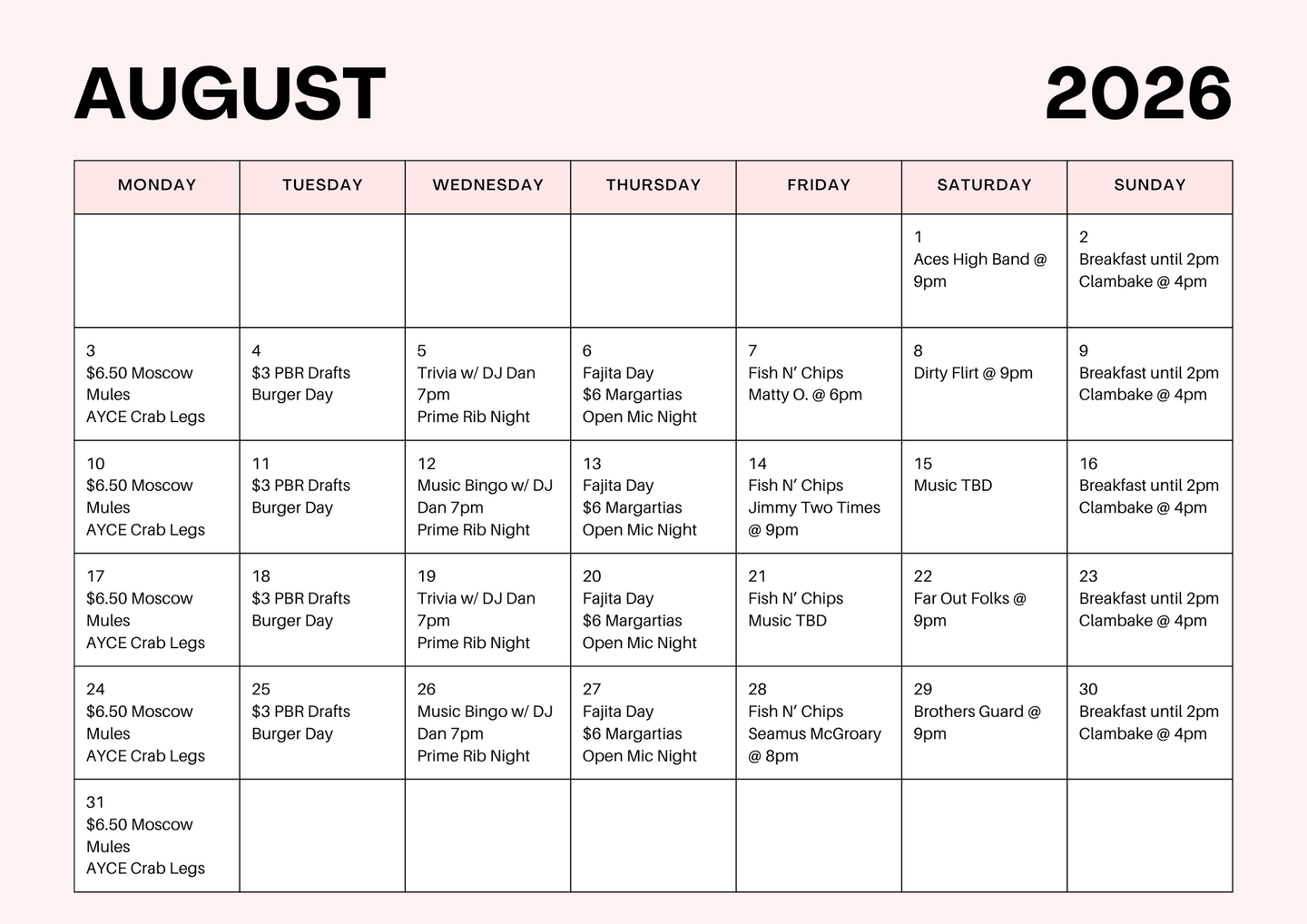 AUGUST

2026

| MONDAY | TUESDAY | WEDNESDAY | THURSDAY | FRIDAY | SATURDAY | SUNDAY |
|---|---|---|---|---|---|---|
| | | | | | 1 Aces High Band @ 9pm | 2 Breakfast until 2pm Clambake @ 4pm |
| 3 \$6.50 Moscow Mules AYCE Crab Legs | 4 \$3 PBR Drafts Burger Day | 5 Trivia w/ DJ Dan 7pm Prime Rib Night | 6 Fajita Day \$6 Margartias Open Mic Night | 7 Fish N' Chips Matty O. @ 6pm | 8 Dirty Flirt @ 9pm | 9 Breakfast until 2pm Clambake @ 4pm |
| 10 \$6.50 Moscow Mules AYCE Crab Legs | 11 \$3 PBR Drafts Burger Day | 12 Music Bingo w/ DJ Dan 7pm Prime Rib Night | 13 Fajita Day \$6 Margartias Open Mic Night | 14 Fish N' Chips Jimmy Two Times @ 9pm | 15 Music TBD | 16 Breakfast until 2pm Clambake @ 4pm |
| 17 \$6.50 Moscow Mules AYCE Crab Legs | 18 \$3 PBR Drafts Burger Day | 19 Trivia w/ DJ Dan 7pm Prime Rib Night | 20 Fajita Day \$6 Margartias Open Mic Night | 21 Fish N' Chips Music TBD | 22 Far Out Folks @ 9pm | 23 Breakfast until 2pm Clambake @ 4pm |
| 24 \$6.50 Moscow Mules AYCE Crab Legs | 25 \$3 PBR Drafts Burger Day | 26 Music Bingo w/ DJ Dan 7pm Prime Rib Night | 27 Fajita Day \$6 Margartias Open Mic Night | 28 Fish N' Chips Seamus McGroary @ 8pm | 29 Brothers Guard @ 9pm | 30 Breakfast until 2pm Clambake @ 4pm |
| 31 \$6.50 Moscow Mules AYCE Crab Legs | | | | | | |